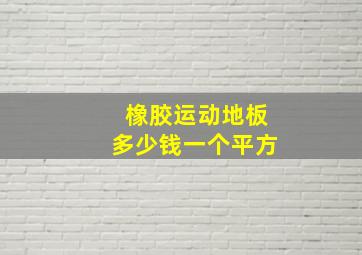 橡胶运动地板
多少钱一个平方